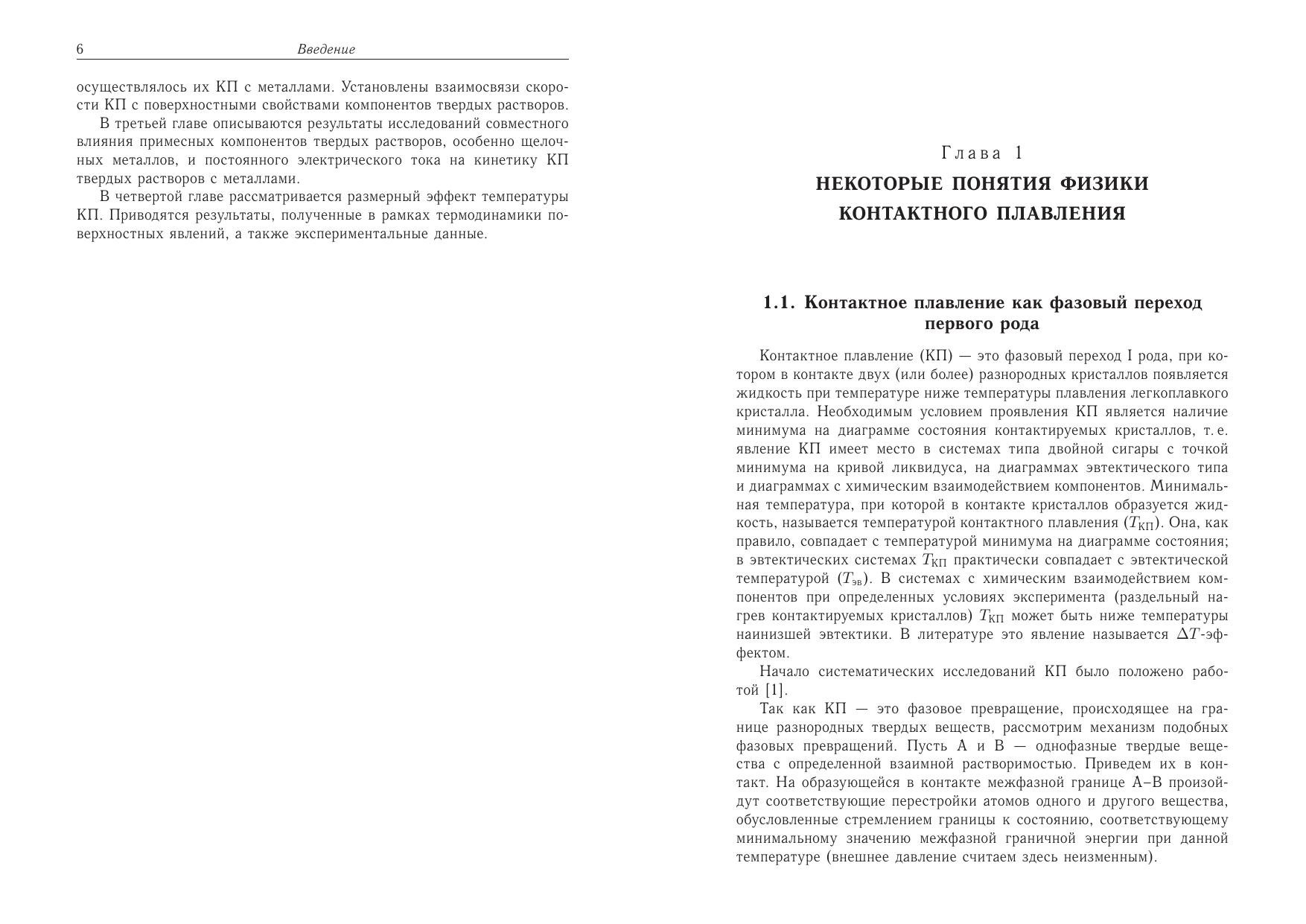 6 Введение

осуществлялось их КП с металлами. Установлены взаимосвязи скорости КП с поверхностными свойствами компонентов твердых растворов.

В третьей главе описываются результаты исследований совместного влияния примесных компонентов твердых растворов, особенно щелочных металлов, и постоянного электрического тока на кинетику КП твердых растворов с металлами.

В четвертой главе рассматривается размерный эффект температуры КП. Приводятся результаты, полученные в рамках термодинамики поверхностных явлений, а также экспериментальные данные.

Глава 1
НЕКОТОРЫЕ ПОНЯТИЯ ФИЗИКИ КОНТАКТНОГО ПЛАВЛЕНИЯ

1.1. Контактное плавление как фазовый переход первого рода

Контактное плавление (КП) — это фазовый переход I рода, при котором в контакте двух (или более) разнородных кристаллов появляется жидкость при температуре ниже температуры плавления легкоплавкого кристалла. Необходимым условием проявления КП является наличие минимума на диаграмме состояния контактируемых кристаллов, т. е. явление КП имеет место в системах типа двойной сигары с точкой минимума на кривой ликвидуса, на диаграммах эвтектического типа и диаграммах с химическим взаимодействием компонентов. Минимальная температура, при которой в контакте кристаллов образуется жидкость, называется температурой контактного плавления ($T_{КП}$). Она, как правило, совпадает с температурой минимума на диаграмме состояния; в эвтектических системах $T_{КП}$ практически совпадает с эвтектической температурой ($T_{эв}$). В системах с химическим взаимодействием компонентов при определенных условиях эксперимента (раздельный нагрев контактируемых кристаллов) $T_{КП}$ может быть ниже температуры наинизшей эвтектики. В литературе это явление называется $\Delta T$-эффектом.

Начало систематических исследований КП было положено работой [1].

Так как КП — это фазовое превращение, происходящее на границе разнородных твердых веществ, рассмотрим механизм подобных фазовых превращений. Пусть A и B — однофазные твердые вещества с определенной взаимной растворимостью. Приведем их в контакт. На образующейся в контакте межфазной границе A–B произойдут соответствующие перестройки атомов одного и другого вещества, обусловленные стремлением границы к состоянию, соответствующему минимальному значению межфазной граничной энергии при данной температуре (внешнее давление считаем здесь неизменным).